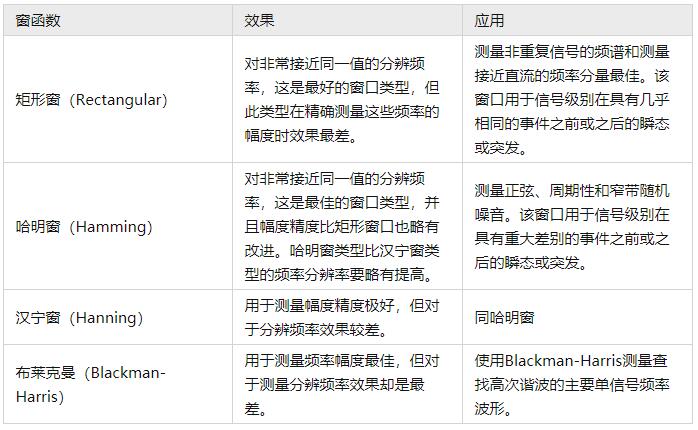 | 窗函数 | 效果 | 应用 |
|---|---|---|
| 矩形窗（Rectangular） | 对非常接近同一值的分辨频率，这是最好的窗口类型，但此类型在精确测量这些频率的幅度时效果最差。 | 测量非重复信号的频谱和测量接近直流的频率分量最佳。该窗口用于信号级别在具有几乎相同的事件之前或之后的瞬态或突发。 |
| 哈明窗（Hamming） | 对非常接近同一值的分辨频率，这是最佳的窗口类型，并且幅度精度比矩形窗口也略有改进。哈明窗类型比汉宁窗类型的频率分辨率要略有提高。 | 测量正弦、周期性和窄带随机噪音。该窗口用于信号级别在具有重大差别的事件之前或之后的瞬态或突发。 |
| 汉宁窗（Hanning） | 用于测量幅度精度极好，但对于分辨频率效果较差。 | 同哈明窗 |
| 布莱克曼（Blackman-Harris） | 用于测量频率幅度最佳，但对于测量分辨频率效果却是最差。 | 使用Blackman-Harris测量查找高次谐波的主要单信号频率波形。 |